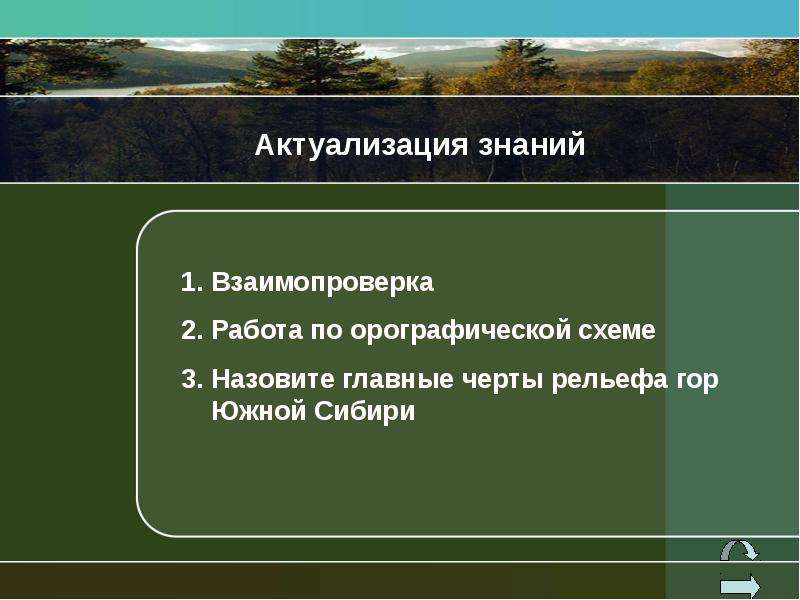 Актуализация знаний

1. Взаимопроверка
2. Работа по орографической схеме
3. Назовите главные черты рельефа гор Южной Сибири